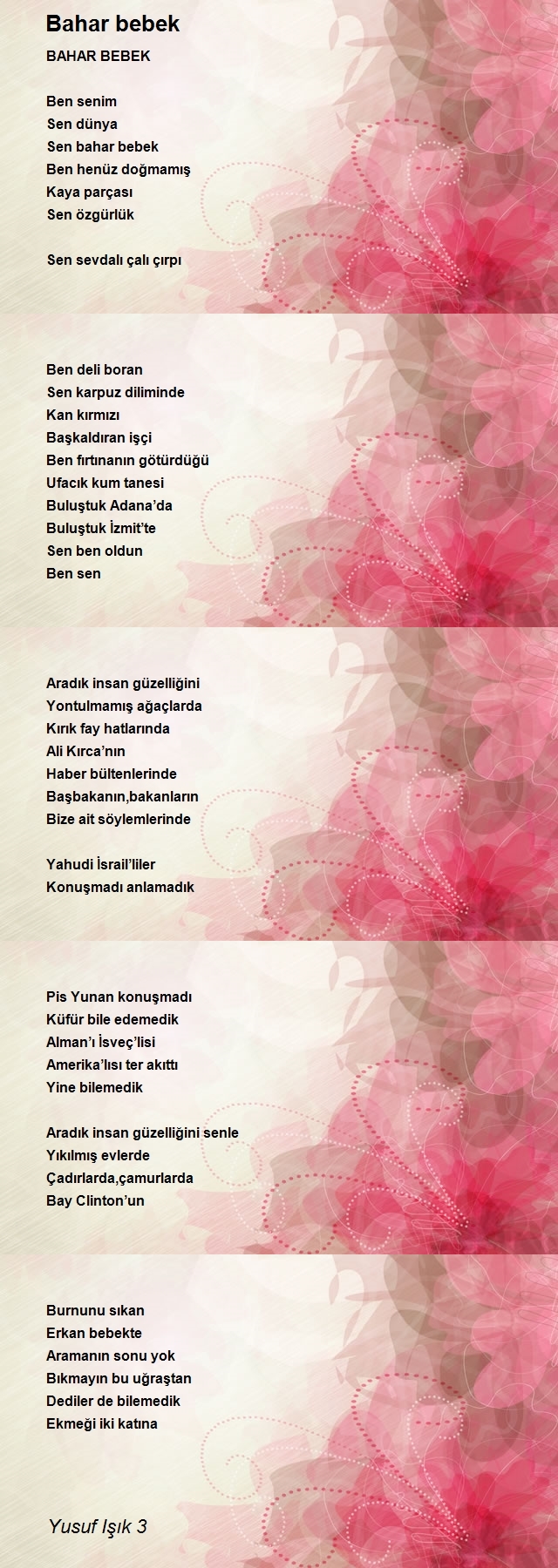 Bahar bebek

BAHAR BEBEK

Ben senim
Sen dünya
Sen bahar bebek
Ben henüz doğmamış
Kaya parçası
Sen özgürlük

Sen sevdalı çalı çırpı

Ben deli boran
Sen karpuz diliminde
Kan kırmızı
Başkaldıran işçi
Ben fırtınanın götürdüğü
Ufacık kum tanesi
Buluştuk Adana'da
Buluştuk İzmit'te
Sen ben oldun
Ben sen

Aradık insan güzelliğini
Yontulmamış ağaçlarda
Kırık fay hatlarında
Ali Kırca'nın
Haber bültenlerinde
Başbakanın,bakanların
Bize ait söylemlerinde

Yahudi İsrail'liler
Konuşmadı anlamadık

Pis Yunan konuşmadı
Küfür bile edemedik
Alman'ı İsveç'lisi
Amerika'lısı ter akıttı
Yine bilemedik

Aradık insan güzelliğini senle
Yıkılmış evlerde
Çadırlarda,çamurlarda
Bay Clinton'un

Burnunu sıkan
Erkan bebekte
Aramanın sonu yok
Bıkmayın bu uğraştan
Dediler de bilemedik
Ekmeği iki katına

Yusuf Işık 3